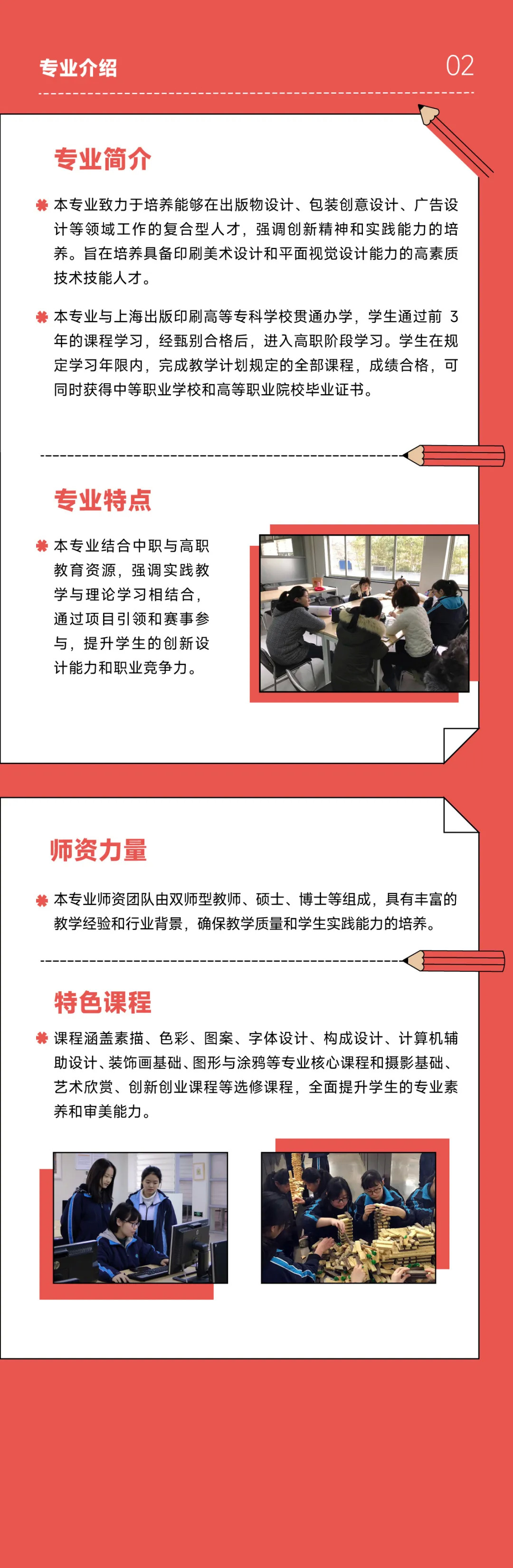 专业介绍

02

专业简介

本专业致力于培养能够在出版物设计、包装创意设计、广告设计等领域工作的复合型人才，强调创新精神和实践能力的培养。旨在培养具备印刷美术设计和平面视觉设计能力的高素质技术技能人才。

本专业与上海出版印刷高等专科学校贯通办学，学生通过前 3 年的课程学习，经甄别合格后，进入高职阶段学习。学生在规定学习年限内，完成教学计划规定的全部课程，成绩合格，可同时获得中等职业学校和高等职业院校毕业证书。

专业特点

本专业结合中职与高职教育资源，强调实践教学与理论学习相结合，通过项目引领和赛事参与，提升学生的创新设计能力和职业竞争力。

师资力量

本专业师资团队由双师型教师、硕士、博士等组成，具有丰富的教学经验和行业背景，确保教学质量和学生实践能力的培养。

特色课程

课程涵盖素描、色彩、图案、字体设计、构成设计、计算机辅助设计、装饰画基础、图形与涂鸦等专业核心课程和摄影基础、艺术欣赏、创新创业课程等选修课程，全面提升学生的专业素养和审美能力。